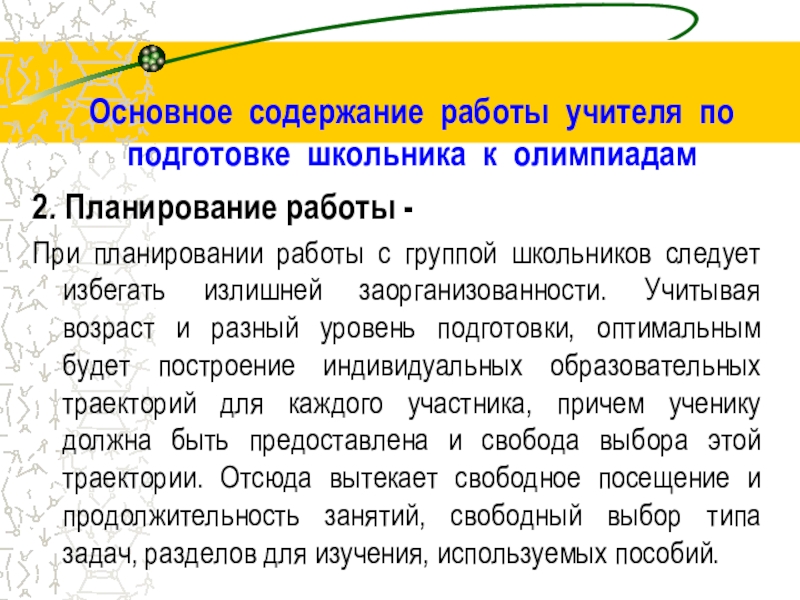 Основное содержание работы учителя по подготовке школьника к олимпиадам

2. Планирование работы -

При планировании работы с группой школьников следует избегать излишней заорганизованности. Учитывая возраст и разный уровень подготовки, оптимальным будет построение индивидуальных образовательных траекторий для каждого участника, причем ученику должна быть предоставлена и свобода выбора этой траектории. Отсюда вытекает свободное посещение и продолжительность занятий, свободный выбор типа задач, разделов для изучения, используемых пособий.